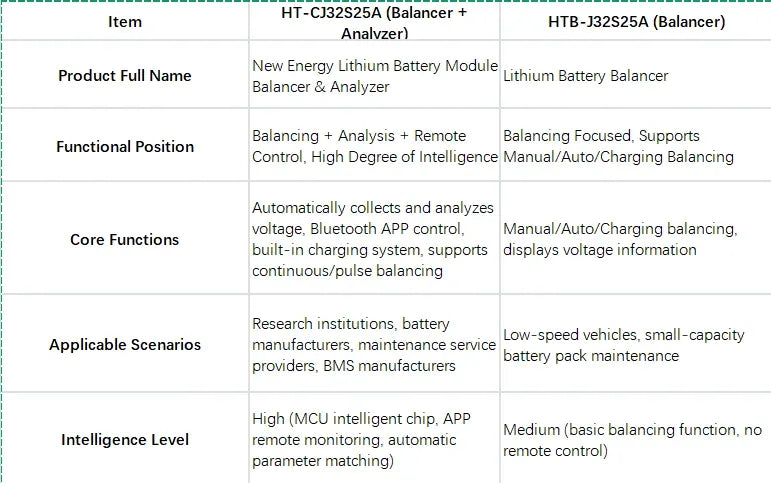 | Item | HT-CJ32S25A (Balancer + Analyzer) | HTB-J32S25A (Balancer) |
|---|---|---|
| Product Full Name | New Energy Lithium Battery Module Balancer & Analyzer | Lithium Battery Balancer |
| Functional Position | Balancing + Analysis + Remote Control, High Degree of Intelligence | Balancing Focused, Supports Manual/Auto/Charging Balancing |
| Core Functions | Automatically collects and analyzes voltage, Bluetooth APP control, built-in charging system, supports continuous/pulse balancing | Manual/Auto/Charging balancing, displays voltage information |
| Applicable Scenarios | Research institutions, battery manufacturers, maintenance service providers, BMS manufacturers | Low-speed vehicles, small-capacity battery pack maintenance |
| Intelligence Level | High (MCU intelligent chip, APP remote monitoring, automatic parameter matching) | Medium (basic balancing function, no remote control) |